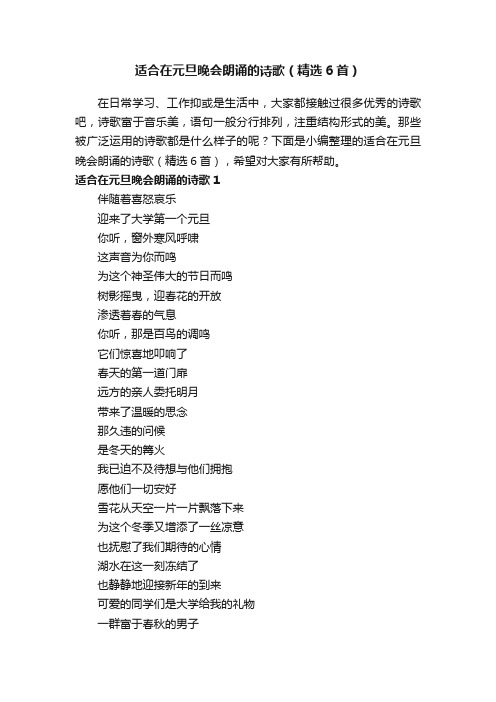 适合在元旦晚会朗诵的诗歌（精选6首）

在日常学习、工作抑或是生活中，大家都接触过很多优秀的诗歌吧，诗歌富于音乐美，语句一般分行排列，注重结构形式的美。那些被广泛运用的诗歌都是什么样子的呢？下面是小编整理的适合在元旦晚会朗诵的诗歌（精选6首），希望对大家有所帮助。

适合在元旦晚会朗诵的诗歌1

伴随着喜怒哀乐
迎来了大学第一个元旦
你听，窗外寒风呼啸
这声音为你而鸣
为这个神圣伟大的节日而鸣
树影摇曳，迎春花的开放
渗透着春的气息
你听，那是百鸟的调鸣
它们惊喜地叩响了
春天的第一道门扉
远方的亲人委托明月
带来了温暖的思念
那久违的问候
是冬天的篝火
我已迫不及待想与他们拥抱
愿他们一切安好
雪花从天空一片一片飘落下来
为这个冬季又增添了一丝凉意
也抚慰了我们期待的心情
湖水在这一刻冻结了
也静静地迎接新年的到来
可爱的同学们是大学给我的礼物
一群富于春秋的男子